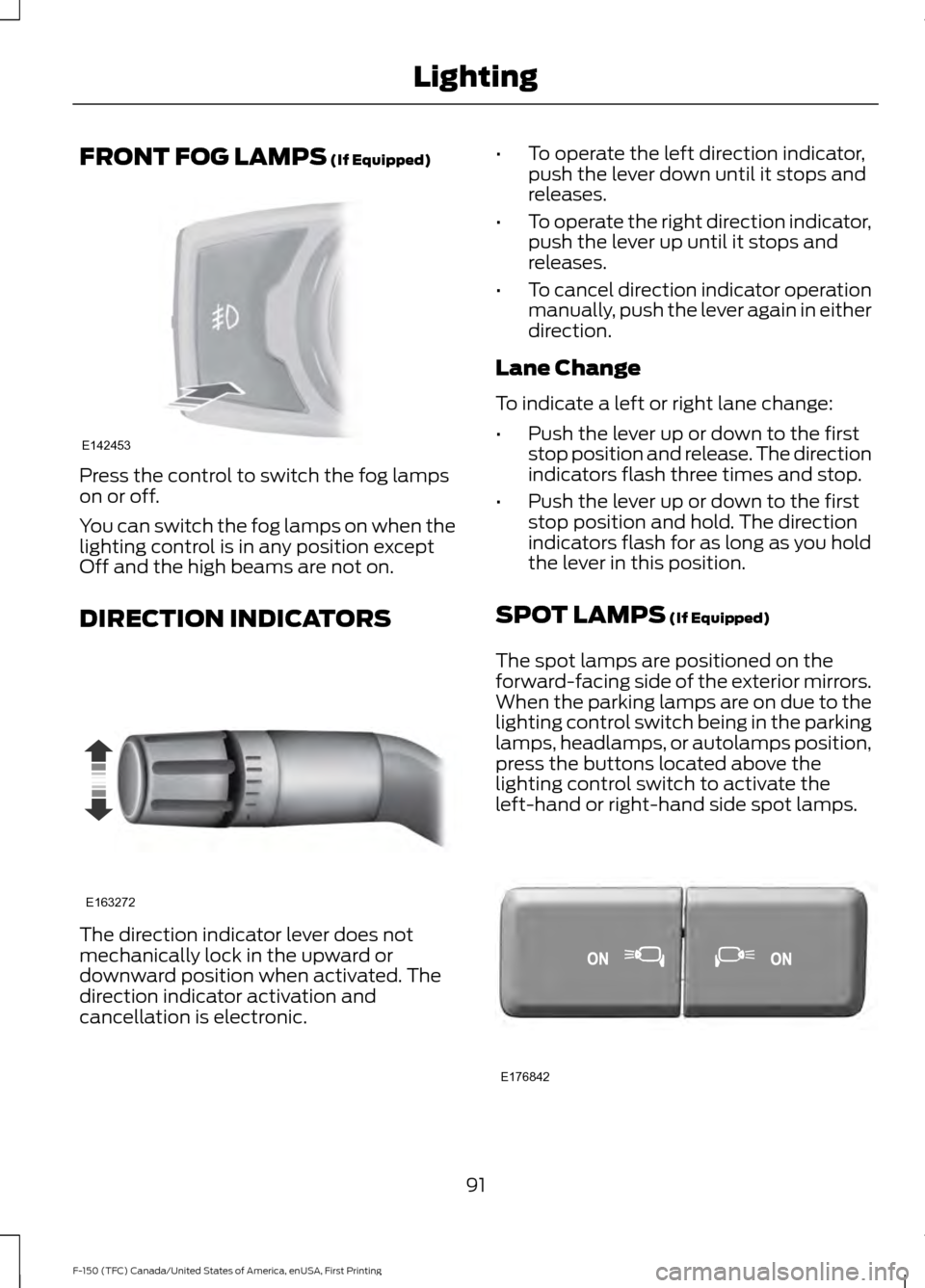 Lighting

FRONT FOG LAMPS (If Equipped)

E142453

Press the control to switch the fog lamps on or off.

You can switch the fog lamps on when the lighting control is in any position except Off and the high beams are not on.

DIRECTION INDICATORS

E163272

The direction indicator lever does not mechanically lock in the upward or downward position when activated. The direction indicator activation and cancellation is electronic.

• To operate the left direction indicator, push the lever down until it stops and releases.

• To operate the right direction indicator, push the lever up until it stops and releases.

• To cancel direction indicator operation manually, push the lever again in either direction.

Lane Change

To indicate a left or right lane change:

• Push the lever up or down to the first stop position and release. The direction indicators flash three times and stop.

• Push the lever up or down to the first stop position and hold. The direction indicators flash for as long as you hold the lever in this position.

SPOT LAMPS (If Equipped)

The spot lamps are positioned on the forward-facing side of the exterior mirrors. When the parking lamps are on due to the lighting control switch being in the parking lamps, headlamps, or autolamps position, press the buttons located above the lighting control switch to activate the left-hand or right-hand side spot lamps.

ON ON

E176842

91

F-150 (TFC) Canada/United States of America, enUSA, First Printing

carmanualsonline.info